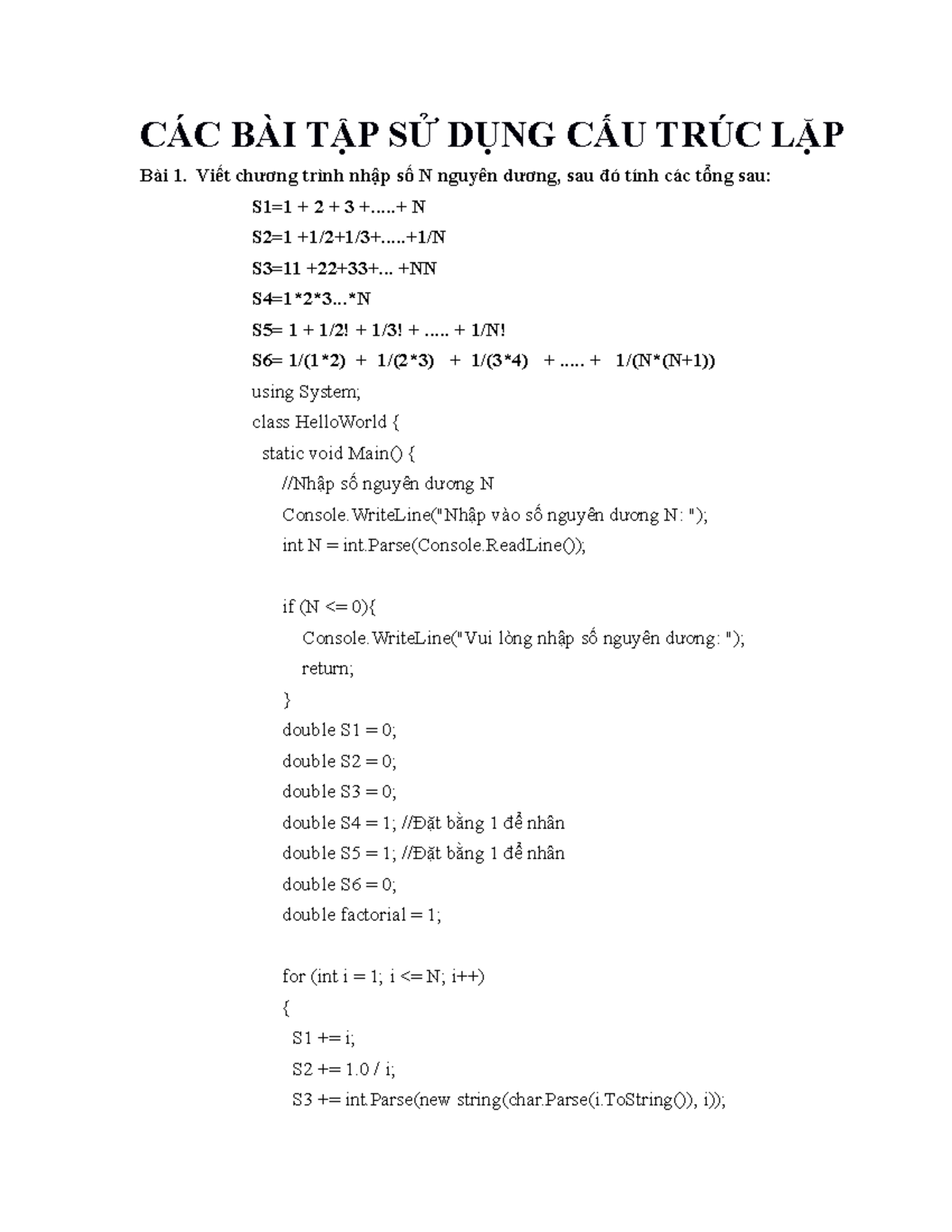 CÁC BÀI TẬP SỬ DỤNG CẤU TRÚC LẶP

Bài 1. Viết chương trình nhập số N nguyên dương, sau đó tính các tổng sau:

S1=1 + 2 + 3 +.....+ N

S2=1 +1/2+1/3+.....+1/N

S3=11 +22+33+... +NN

S4=1*2*3...*N

S5= 1 + 1/2! + 1/3! + ..... + 1/N!

S6= 1/(1*2) + 1/(2*3) + 1/(3*4) + ..... + 1/(N*(N+1))

using System;

class HelloWorld {

static void Main() {

//Nhập số nguyên dương N

Console.WriteLine("Nhập vào số nguyên dương N: ");

int N = int.Parse(Console.ReadLine());

if (N <= 0){

Console.WriteLine("Vui lòng nhập số nguyên dương: ");

return;

}

double S1 = 0;

double S2 = 0;

double S3 = 0;

double S4 = 1; //Đặt bằng 1 để nhân

double S5 = 1; //Đặt bằng 1 để nhân

double S6 = 0;

double factorial = 1;

for (int i = 1; i <= N; i++)

{

S1 += i;

S2 += 1.0 / i;

S3 += int.Parse(new string(char.Parse(i.ToString()), i));